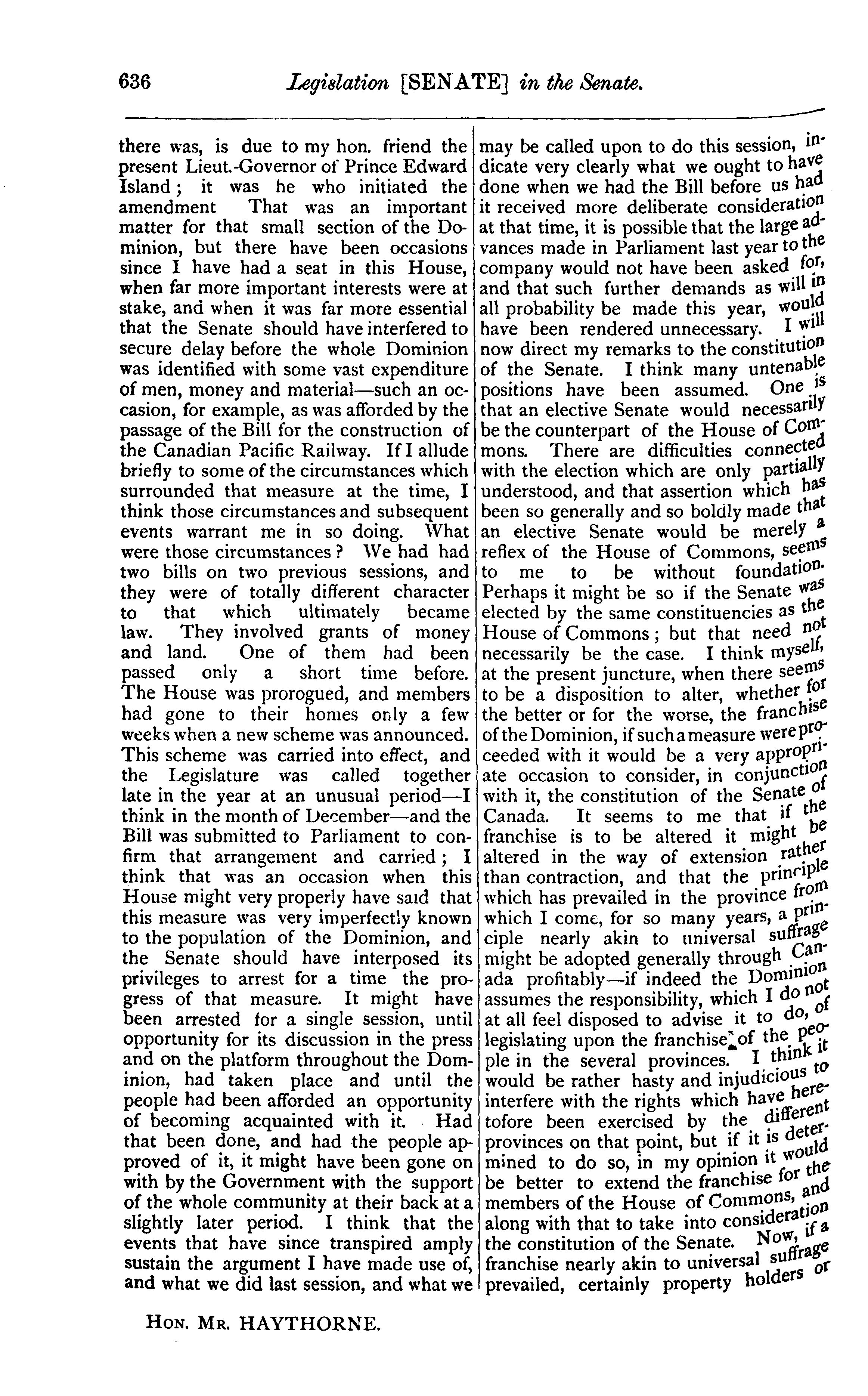 636 Legislation [SENATE] in the Senate.

there was, is due to my hon. friend the present Lieut.-Governor of Prince Edward Island; it was he who initiated the amendment That was an important matter for that small section of the Dominion, but there have been occasions since I have had a seat in this House, when far more important interests were at stake, and when it was far more essential that the Senate should have interfered to secure delay before the whole Dominion was identified with some vast expenditure of men, money and material—such an occasion, for example, as was afforded by the passage of the Bill for the construction of the Canadian Pacific Railway. If I allude briefly to some of the circumstances which surrounded that measure at the time, I think those circumstances and subsequent events warrant me in so doing. What were those circumstances? We had had two bills on two previous sessions, and they were of totally different character to that which ultimately became law. They involved grants of money and land. One of them had been passed only a short time before. The House was prorogued, and members had gone to their homes only a few weeks when a new scheme was announced. This scheme was carried into effect, and the Legislature was called together late in the year at an unusual period—I think in the month of December—and the Bill was submitted to Parliament to confirm that arrangement and carried; I think that was an occasion when this House might very properly have said that this measure was very imperfectly known to the population of the Dominion, and the Senate should have interposed its privileges to arrest for a time the progress of that measure. It might have been arrested for a single session, until opportunity for its discussion in the press and on the platform throughout the Dominion, had taken place and until the people had been afforded an opportunity of becoming acquainted with it. Had that been done, and had the people approved of it, it might have been gone on with by the Government with the support of the whole community at their back at a slightly later period. I think that the events that have since transpired amply sustain the argument I have made use of, and what we did last session, and what we may be called upon to do this session, indicate very clearly what we ought to have done when we had the Bill before us had it received more deliberate consideration at that time, it is possible that the large advances made in Parliament last year to the company would not have been asked for, and that such further demands as will in all probability be made this year, would have been rendered unnecessary. I will now direct my remarks to the constitution of the Senate. I think many untenable positions have been assumed. One is that an elective Senate would necessarily be the counterpart of the House of Commons. There are difficulties connected with the election which are only partially understood, and that assertion which has been so generally and so boldly made that an elective Senate would be merely a reflex of the House of Commons, seems to me to be without foundation. Perhaps it might be so if the Senate was elected by the same constituencies as the House of Commons; but that need not necessarily be the case. I think myself, at the present juncture, when there seems to be a disposition to alter, whether for the better or for the worse, the franchise of the Dominion, if such a measure were proceeded with it would be a very appropriate occasion to consider, in conjunction with it, the constitution of the Senate of Canada. It seems to me that if the franchise is to be altered it might be altered in the way of extension rather than contraction, and that the principle which has prevailed in the province from which I come, for so many years, a principle nearly akin to universal suffrage might be adopted generally through Canada profitably—if indeed the Dominion assumes the responsibility, which I do not at all feel disposed to advise it to do, of legislating upon the franchise of the people in the several provinces. I think it would be rather hasty and injudicious to interfere with the rights which have heretofore been exercised by the different provinces on that point, but if it is determined to do so, in my opinion it would be better to extend the franchise for the members of the House of Commons, and along with that to take into consideration the constitution of the Senate. Now, if a franchise nearly akin to universal suffrage prevailed, certainly property holders or

HON. MR. HAYTHORNE.